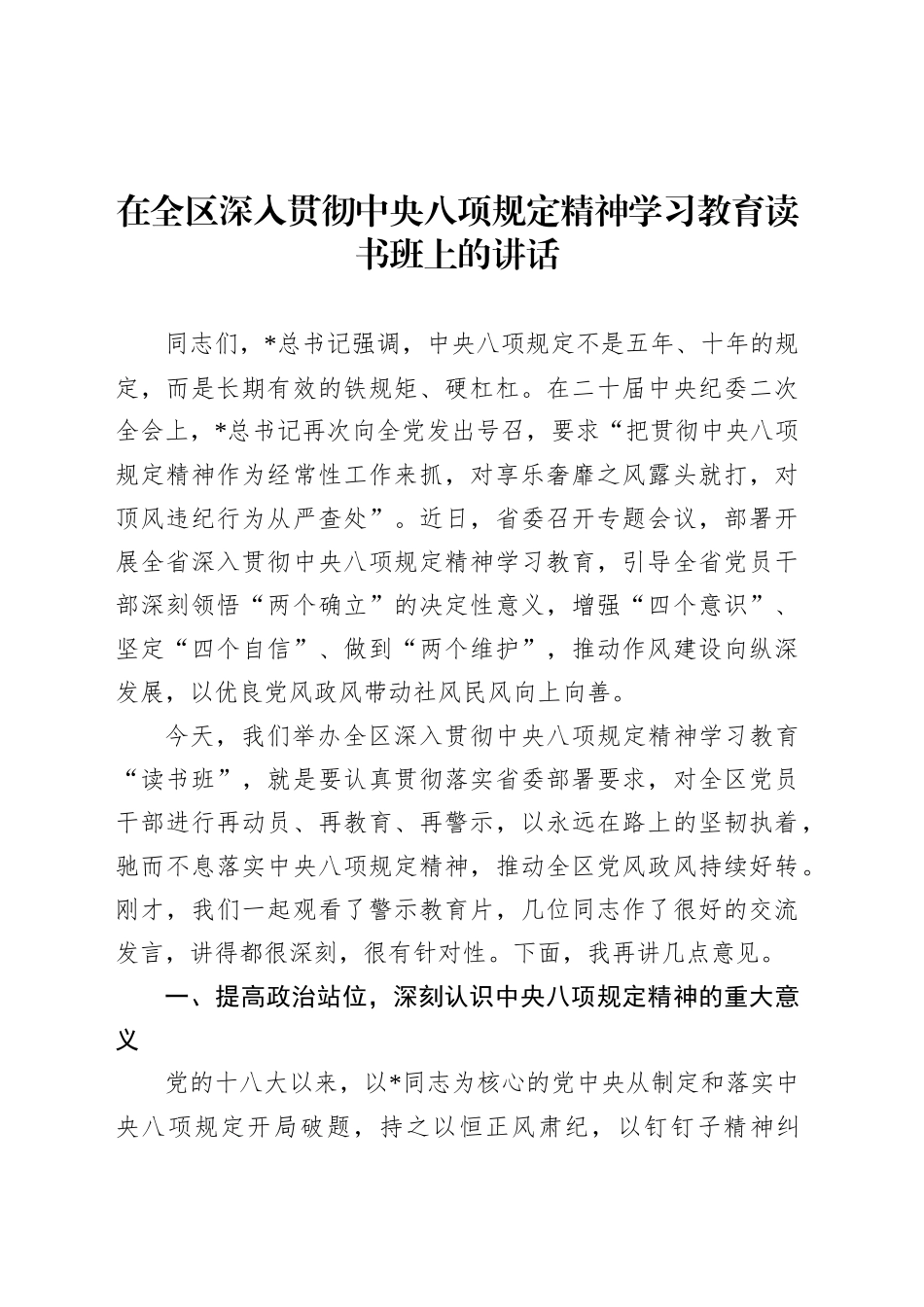 在全区深入贯彻中央八项规定精神学习教育读书班上的讲话

同志们，*总书记强调，中央八项规定不是五年、十年的规定，而是长期有效的铁规矩、硬杠杠。在二十届中央纪委二次全会上，*总书记再次向全党发出号召，要求“把贯彻中央八项规定精神作为经常性工作来抓，对享乐奢靡之风露头就打，对顶风违纪行为从严查处”。近日，省委召开专题会议，部署开展全省深入贯彻中央八项规定精神学习教育，引导全省党员干部深刻领悟“两个确立”的决定性意义，增强“四个意识”、坚定“四个自信”、做到“两个维护”，推动作风建设向纵深发展，以优良党风政风带动社风民风向上向善。

今天，我们举办全区深入贯彻中央八项规定精神学习教育“读书班”，就是要认真贯彻落实省委部署要求，对全区党员干部进行再动员、再教育、再警示，以永远在路上的坚韧执着，驰而不息落实中央八项规定精神，推动全区党风政风持续好转。刚才，我们一起观看了警示教育片，几位同志作了很好的交流发言，讲得都很深刻，很有针对性。下面，我再讲几点意见。

一、提高政治站位，深刻认识中央八项规定精神的重大意义

党的十八大以来，以*同志为核心的党中央从制定和落实中央八项规定开局破题，持之以恒正风肃纪，以钉钉子精神纠